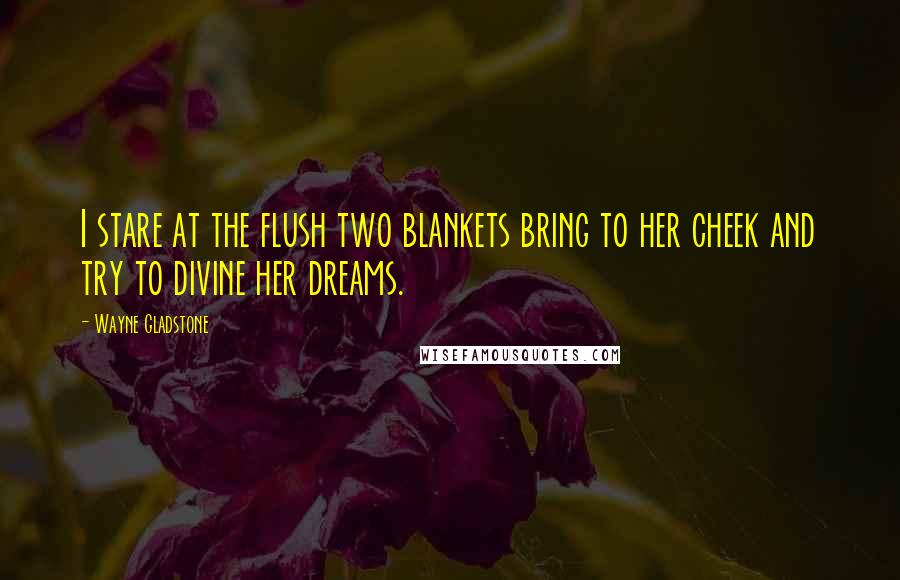 I stare at the flush two blankets bring to her cheek and try to divine her dreams.

- Wayne Gladstone

WISEFAMOUSQUOTES.COM